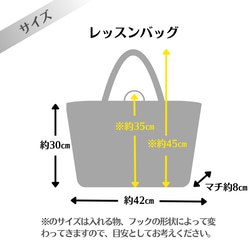 サイズ

レッスンバッグ

※約35cm

※約45cm

約30cm

マチ約8cm

約42cm

※のサイズは入れる物、フックの形状によって変わってきますので、目安としてお考えください。